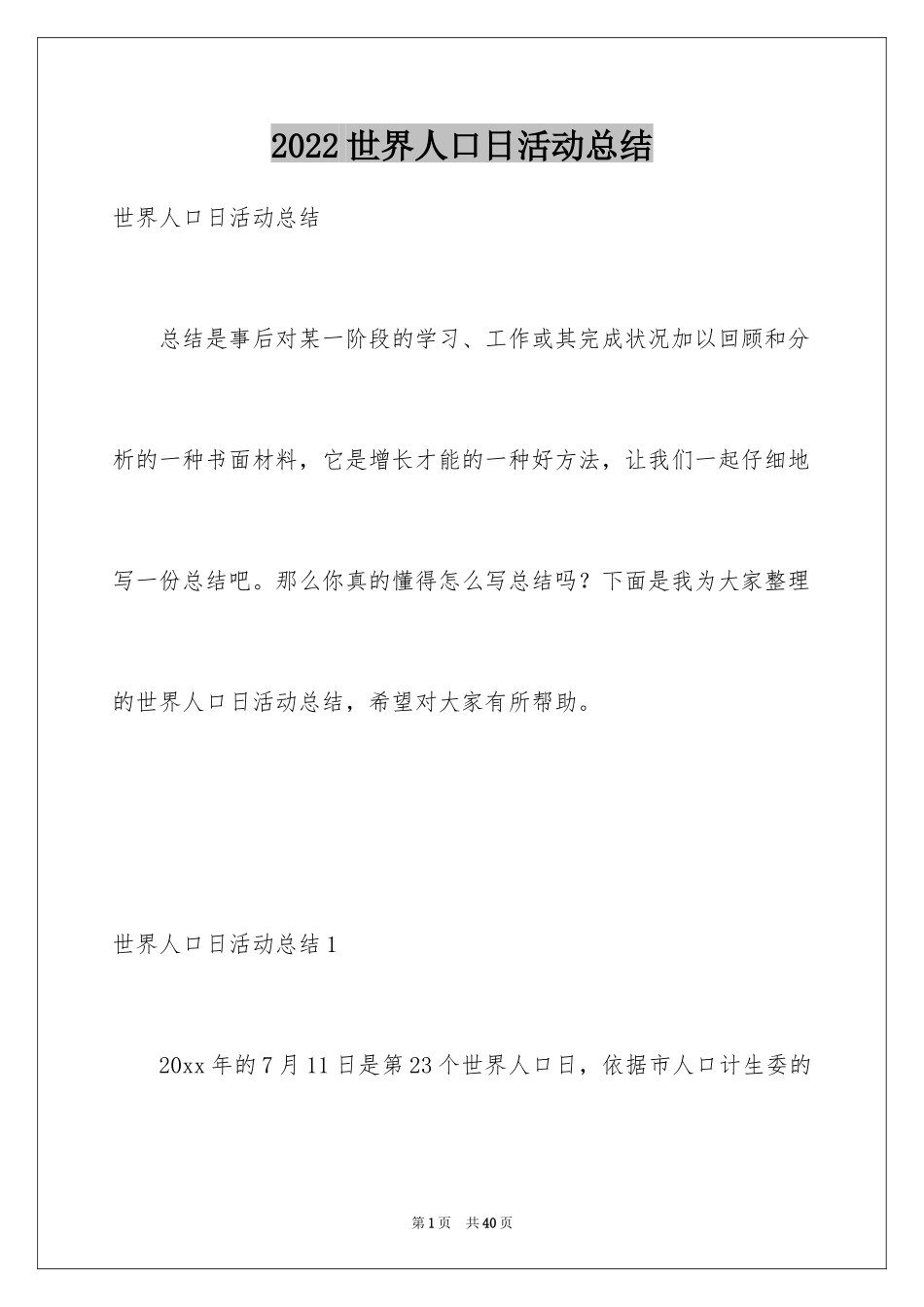 2022世界人口日活动总结

世界人口日活动总结

总结是事后对某一阶段的学习、工作或其完成状况加以回顾和分析的一种书面材料，它是增长才能的一种好方法，让我们一起仔细地写一份总结吧。那么你真的懂得怎么写总结吗？下面是我为大家整理的世界人口日活动总结，希望对大家有所帮助。

世界人口日活动总结1

20xx年的7月11日是第23个世界人口日，依据市人口计生委的

第1页 共40页